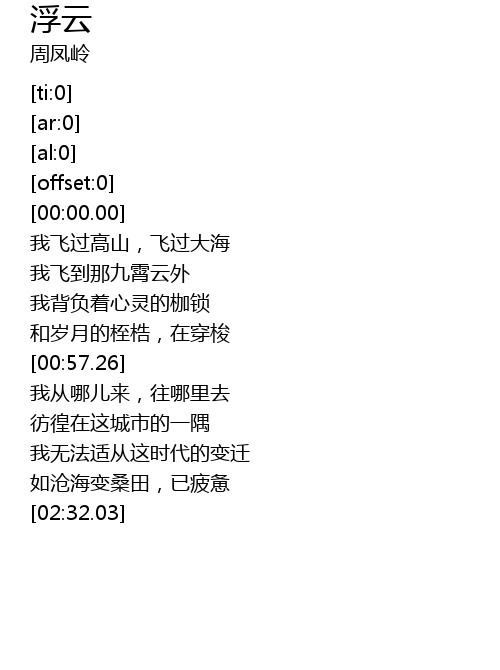 浮云
周凤岭

[ti:0]
[ar:0]
[al:0]
[offset:0]
[00:00.00]
我飞过高山，飞过大海
我飞到那九霄云外
我背负着心灵的枷锁
和岁月的桎梏，在穿梭
[00:57.26]
我从哪儿来，往哪里去
彷徨在这城市的一隅
我无法适从这时代的变迁
如沧海变桑田，已疲惫
[02:32.03]